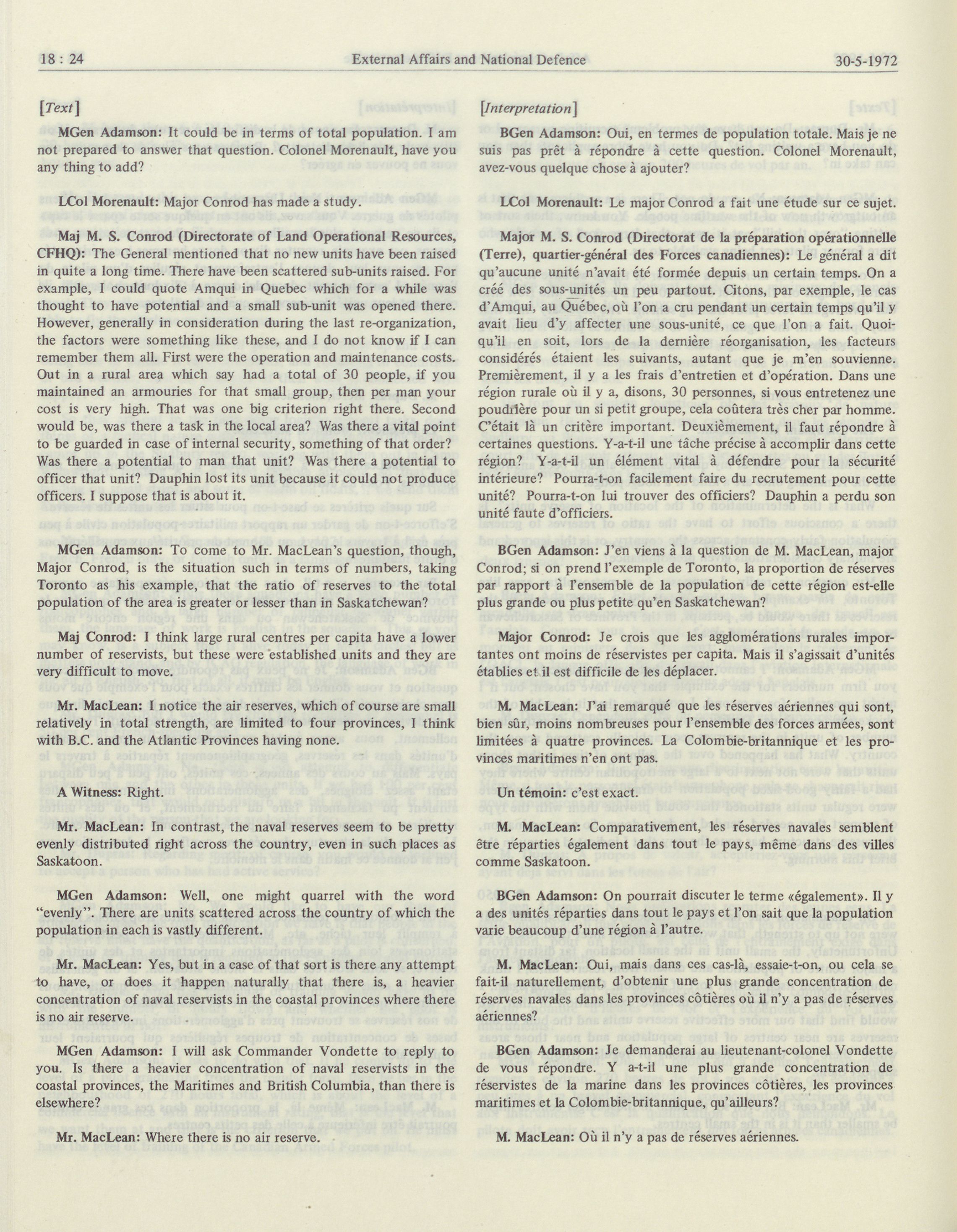 18 : 24 External Affairs and National Defence 30-5-1972

[Text]

MGen Adamson: It could be in terms of total population. I am not prepared to answer that question. Colonel Morenault, have you any thing to add?

LCol Morenault: Major Conrod has made a study.

Maj M. S. Conrod (Directorate of Land Operational Resources, CFHQ): The General mentioned that no new units have been raised in quite a long time. There have been scattered sub-units raised. For example, I could quote Amqui in Quebec which for a while was thought to have potential and a small sub-unit was opened there. However, generally in consideration during the last re-organization, the factors were something like these, and I do not know if I can remember them all. First were the operation and maintenance costs. Out in a rural area which say had a total of 30 people, if you maintained an armouries for that small group, then per man your cost is very high. That was one big criterion right there. Second would be, was there a task in the local area? Was there a vital point to be guarded in case of internal security, something of that order? Was there a potential to man that unit? Was there a potential to officer that unit? Dauphin lost its unit because it could not produce officers. I suppose that is about it.

MGen Adamson: To come to Mr. MacLean's question, though, Major Conrod, is the situation such in terms of numbers, taking Toronto as his example, that the ratio of reserves to the total population of the area is greater or lesser than in Saskatchewan?

Maj Conrod: I think large rural centres per capita have a lower number of reservists, but these were established units and they are very difficult to move.

Mr. MacLean: I notice the air reserves, which of course are small relatively in total strength, are limited to four provinces, I think with B.C. and the Atlantic Provinces having none.

A Witness: Right.

Mr. MacLean: In contrast, the naval reserves seem to be pretty evenly distributed right across the country, even in such places as Saskatoon.

MGen Adamson: Well, one might quarrel with the word "evenly". There are units scattered across the country of which the population in each is vastly different.

Mr. MacLean: Yes, but in a case of that sort is there any attempt to have, or does it happen naturally that there is, a heavier concentration of naval reservists in the coastal provinces where there is no air reserve.

MGen Adamson: I will ask Commander Vondette to reply to you. Is there a heavier concentration of naval reservists in the coastal provinces, the Maritimes and British Columbia, than there is elsewhere?

Mr. MacLean: Where there is no air reserve.

[Interpretation]

BGen Adamson: Oui, en termes de population totale. Mais je ne suis pas prêt à répondre à cette question. Colonel Morenault, avez-vous quelque chose à ajouter?

LCol Morenault: Le major Conrod a fait une étude sur ce sujet.

Major M. S. Conrod (Directorat de la préparation opérationnelle (Terre), quartier-général des Forces canadiennes): Le général a dit qu'aucune unité n'avait été formée depuis un certain temps. On a créé des sous-unités un peu partout. Citons, par exemple, le cas d'Amqui, au Québec, où l'on a cru pendant un certain temps qu'il y avait lieu d'y affecter une sous-unité, ce que l'on a fait. Quoiqu'il en soit, lors de la dernière réorganisation, les facteurs considérés étaient les suivants, autant que je m'en souvienne. Premièrement, il y a les frais d'entretien et d'opération. Dans une région rurale où il y a, disons, 30 personnes, si vous entretenez une poudrière pour un si petit groupe, cela coûtera très cher par homme. C'était là un critère important. Deuxièmement, il faut répondre à certaines questions. Y-a-t-il une tâche précise à accomplir dans cette région? Y-a-t-il un élément vital à défendre pour la sécurité intérieure? Pourra-t-on facilement faire du recrutement pour cette unité? Pourra-t-on lui trouver des officiers? Dauphin a perdu son unité faute d'officiers.

BGen Adamson: J'en viens à la question de M. MacLean, major Conrod; si on prend l'exemple de Toronto, la proportion de réserves par rapport à l'ensemble de la population de cette région est-elle plus grande ou plus petite qu'en Saskatchewan?

Major Conrod: Je crois que les agglomérations rurales importantes ont moins de réservistes per capita. Mais il s'agissait d'unités établies et il est difficile de les déplacer.

M. MacLean: J'ai remarqué que les réserves aériennes qui sont, bien sûr, moins nombreuses pour l'ensemble des forces armées, sont limitées à quatre provinces. La Colombie-britannique et les provinces maritimes n'en ont pas.

Un témoin: c'est exact.

M. MacLean: Comparativement, les réserves navales semblent être réparties également dans tout le pays, même dans des villes comme Saskatoon.

BGen Adamson: On pourrait discuter le terme «également». Il y a des unités réparties dans tout le pays et l'on sait que la population varie beaucoup d'une région à l'autre.

M. MacLean: Oui, mais dans ces cas-là, essaie-t-on, ou cela se fait-il naturellement, d'obtenir une plus grande concentration de réserves navales dans les provinces côtières où il n'y a pas de réserves aériennes?

BGen Adamson: Je demanderai au lieutenant-colonel Vondette de vous répondre. Y a-t-il une plus grande concentration de réservistes de la marine dans les provinces côtières, les provinces maritimes et la Colombie-britannique, qu'ailleurs?

M. MacLean: Où il n'y a pas de réserves aériennes.